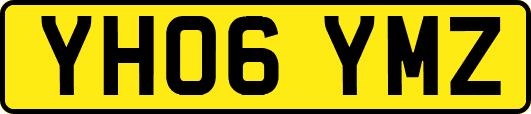 YH06 YMZ